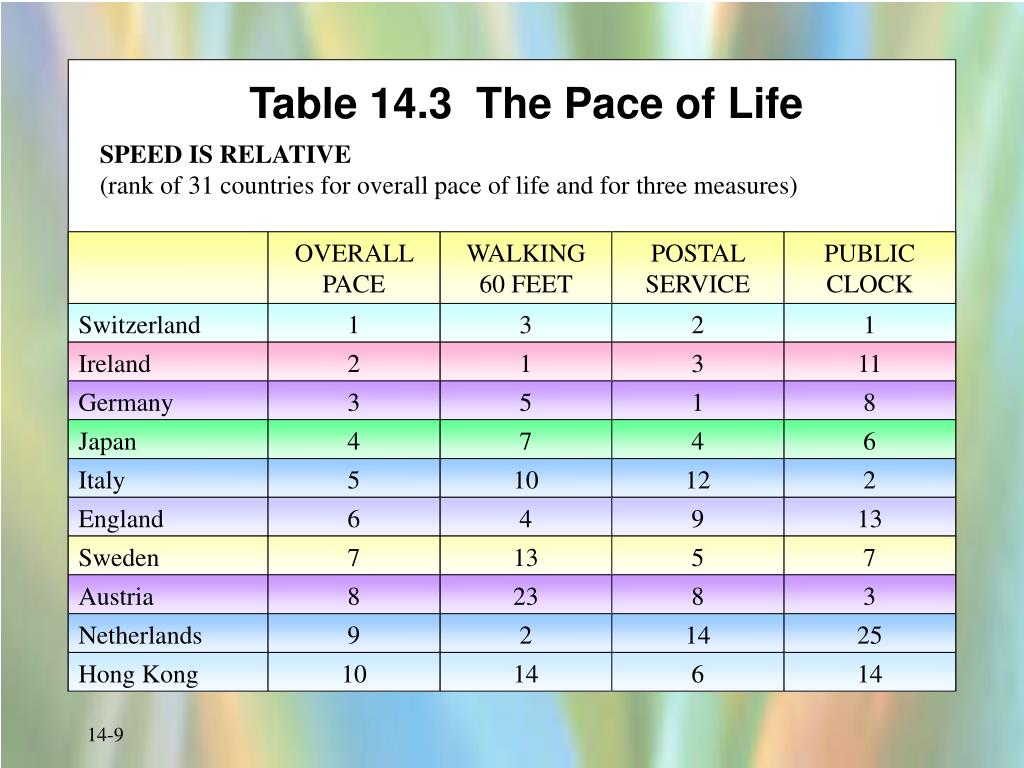 Table 14.3  The Pace of Life

SPEED IS RELATIVE
(rank of 31 countries for overall pace of life and for three measures)

| | OVERALL PACE | WALKING 60 FEET | POSTAL SERVICE | PUBLIC CLOCK |
|---|---|---|---|---|
| Switzerland | 1 | 3 | 2 | 1 |
| Ireland | 2 | 1 | 3 | 11 |
| Germany | 3 | 5 | 1 | 8 |
| Japan | 4 | 7 | 4 | 6 |
| Italy | 5 | 10 | 12 | 2 |
| England | 6 | 4 | 9 | 13 |
| Sweden | 7 | 13 | 5 | 7 |
| Austria | 8 | 23 | 8 | 3 |
| Netherlands | 9 | 2 | 14 | 25 |
| Hong Kong | 10 | 14 | 6 | 14 |

14-9